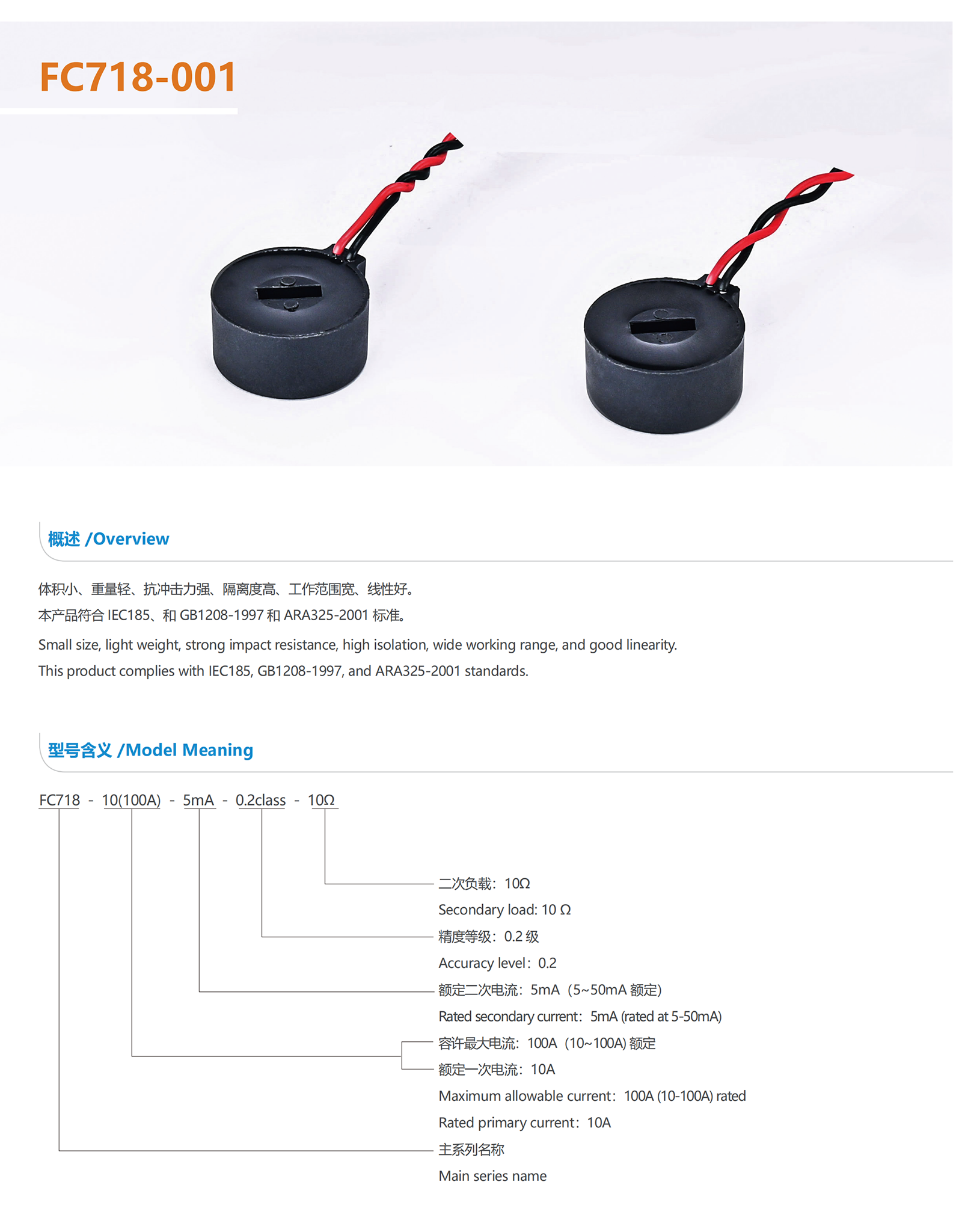 FC718-001

概述 /Overview

体积小、重量轻、抗冲击力强、隔离度高、工作范围宽、线性好。
本产品符合 IEC185、和 GB1208-1997 和 ARA325-2001 标准。

Small size, light weight, strong impact resistance, high isolation, wide working range, and good linearity.
This product complies with IEC185, GB1208-1997, and ARA325-2001 standards.

型号含义 /Model Meaning

FC718 - 10(100A) - 5mA - 0.2class - 10Ω

二次负载：10Ω
Secondary load: 10 Ω
精度等级：0.2 级
Accuracy level：0.2
额定二次电流：5mA（5~50mA 额定）
Rated secondary current：5mA (rated at 5-50mA)
容许最大电流：100A（10~100A) 额定
额定一次电流：10A
Maximum allowable current：100A (10-100A) rated
Rated primary current：10A
主系列名称
Main series name